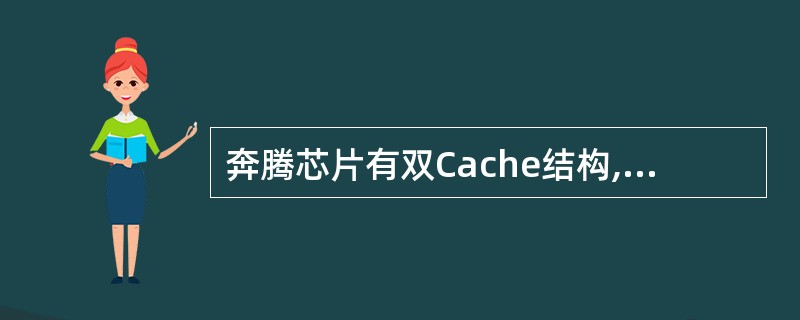 奔腾芯片有双Cache结构,...